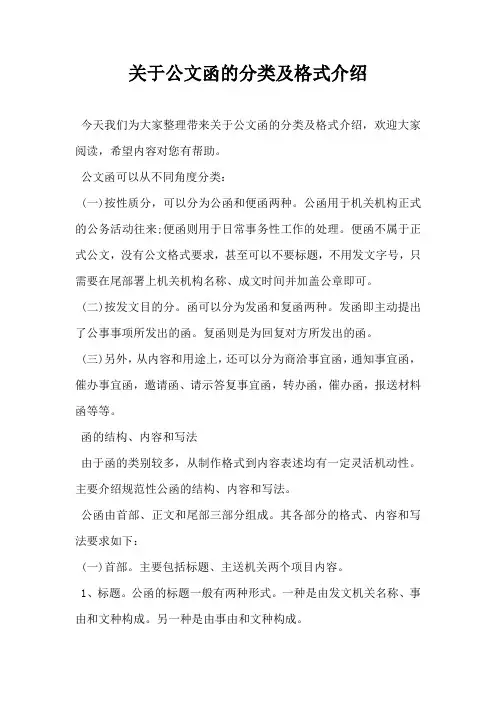 关于公文函的分类及格式介绍

今天我们为大家整理带来关于公文函的分类及格式介绍，欢迎大家阅读，希望内容对您有帮助。

公文函可以从不同角度分类：

(一)按性质分，可以分为公函和便函两种。公函用于机关机构正式的公务活动往来;便函则用于日常事务性工作的处理。便函不属于正式公文，没有公文格式要求，甚至可以不要标题，不用发文字号，只需要在尾部署上机关机构名称、成文时间并加盖公章即可。

(二)按发文目的分。函可以分为发函和复函两种。发函即主动提出了公事事项所发出的函。复函则是为回复对方所发出的函。

(三)另外，从内容和用途上，还可以分为商洽事宜函，通知事宜函，催办事宜函，邀请函、请示答复事宜函，转办函，催办函，报送材料函等等。

函的结构、内容和写法

由于函的类别较多，从制作格式到内容表述均有一定灵活机动性。主要介绍规范性公函的结构、内容和写法。

公函由首部、正文和尾部三部分组成。其各部分的格式、内容和写法要求如下：

(一)首部。主要包括标题、主送机关两个项目内容。

1、标题。公函的标题一般有两种形式。一种是由发文机关名称、事由和文种构成。另一种是由事由和文种构成。